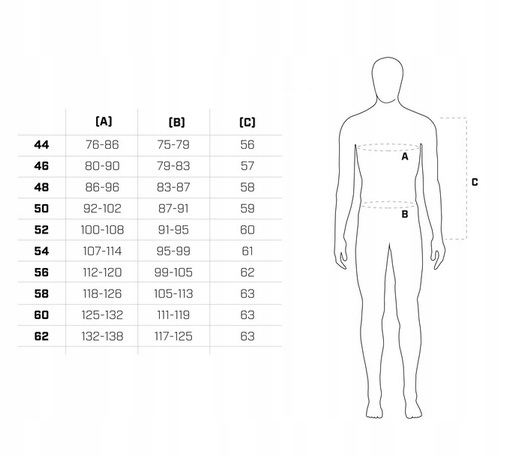 |  | (A) | (B) | (C) |
|---|---|---|---|
| 44 | 76-86 | 75-79 | 56 |
| 46 | 80-90 | 79-83 | 57 |
| 48 | 86-96 | 83-87 | 58 |
| 50 | 92-102 | 87-91 | 59 |
| 52 | 100-108 | 91-95 | 60 |
| 54 | 107-114 | 95-99 | 61 |
| 56 | 112-120 | 99-105 | 62 |
| 58 | 118-126 | 105-113 | 63 |
| 60 | 125-132 | 111-119 | 63 |
| 62 | 132-138 | 117-125 | 63 |

A
B
C